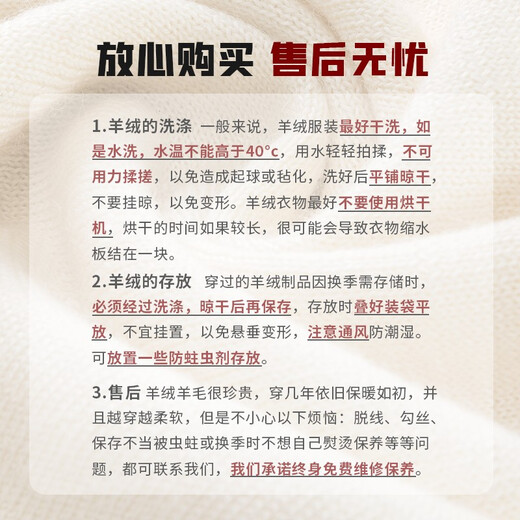 放心购买 售后无忧

1.羊绒的洗涤 一般来说，羊绒服装最好干洗，如是水洗，水温不能高于40°c，用水轻轻拍揉，不可用力揉搓，以免造成起球或毡化，洗好后平铺晾干，不要挂晾，以免变形。羊绒衣物最好不要使用烘干机，烘干的时间如果较长，很可能会导致衣物缩水板结在一块。

2.羊绒的存放 穿过的羊绒制品因换季需存储时，必须经过洗涤，晾干后再保存，存放时叠好装袋平放，不宜挂置，以免悬垂变形，注意通风防潮湿。可放置一些防蛀虫剂存放。

3.售后 羊绒羊毛很珍贵，穿几年依旧保暖如初，并且越穿越柔软，但是不小心以下烦恼：脱线、勾丝、保存不当被虫蛀或换季时不想自己熨烫保养等等问题，都可联系我们，我们承诺终身免费维修保养。